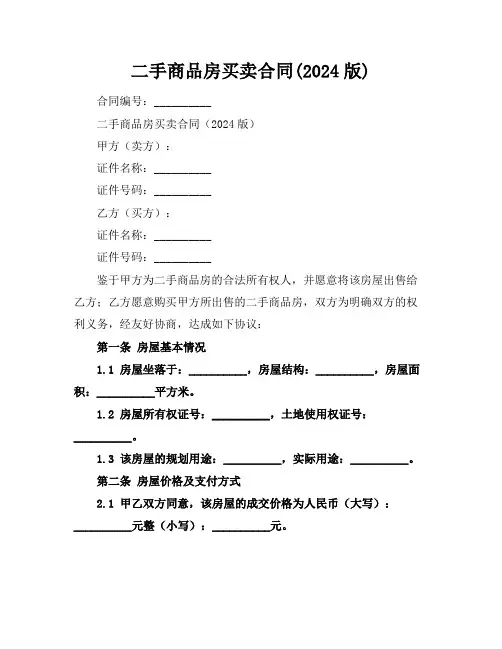 二手商品房买卖合同(2024 版)

合同编号：__________

二手商品房买卖合同（2024 版）

甲方（卖方）：

证件名称：__________

证件号码：__________

乙方（买方）：

证件名称：__________

证件号码：__________

鉴于甲方为二手商品房的合法所有权人，并愿意将该房屋出售给乙方；乙方愿意购买甲方所出售的二手商品房，双方为明确双方的权利义务，经友好协商，达成如下协议：

第一条 房屋基本情况

1.1 房屋坐落于：__________，房屋结构：__________，房屋面积：__________平方米。

1.2 房屋所有权证号：__________，土地使用权证号：__________。

1.3 该房屋的规划用途：__________，实际用途：__________。

第二条 房屋价格及支付方式

2.1 甲乙双方同意，该房屋的成交价格为人民币（大写）：__________元整（小写）：__________元。